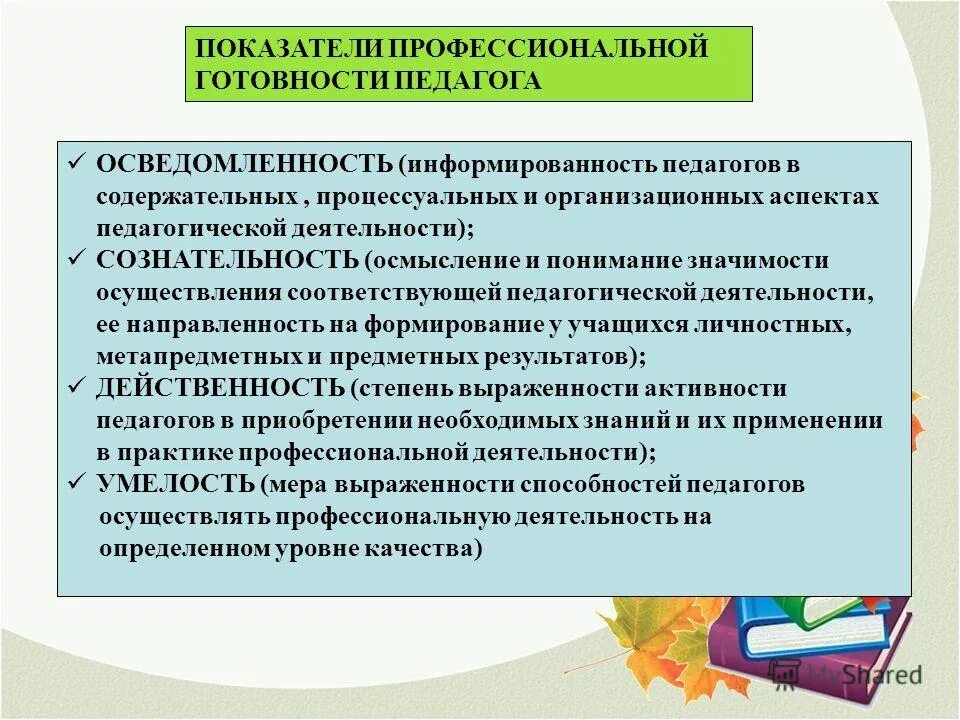 ПОКАЗАТЕЛИ ПРОФЕССИОНАЛЬНОЙ ГОТОВНОСТИ ПЕДАГОГА

✓ ОСВЕДОМЛЕННОСТЬ (информированность педагогов в содержательных , процессуальных и организационных аспектах педагогической деятельности);
✓ СОЗНАТЕЛЬНОСТЬ (осмысление и понимание значимости осуществления соответствующей педагогической деятельности, ее направленность на формирование у учащихся личностных, метапредметных и предметных результатов);
✓ ДЕЙСТВЕННОСТЬ (степень выраженности активности педагогов в приобретении необходимых знаний и их применении в практике профессиональной деятельности);
✓ УМЕЛОСТЬ (мера выраженности способностей педагогов осуществлять профессиональную деятельность на определенном уровне качества)

MyShared